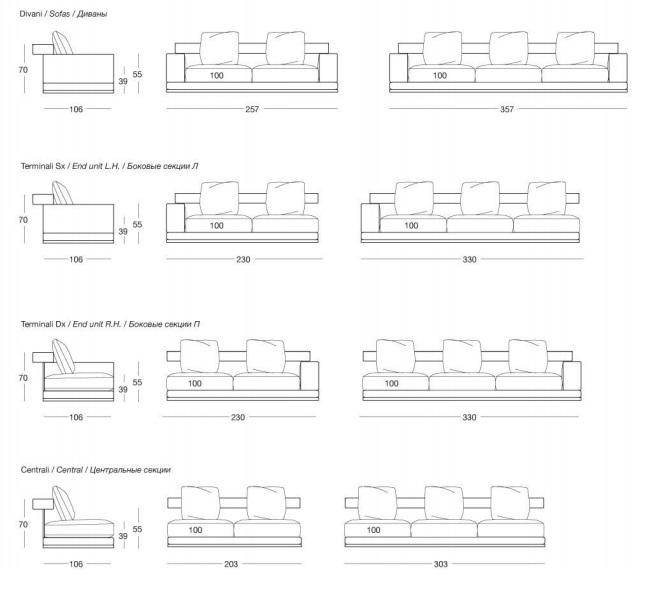 Divani / Sofas / Диваны

70
39
55
106
100
257
100
357

Terminali Sx / End unit L.H. / Боковые секции Л

70
39
55
106
100
230
100
330

Terminali Dx / End unit R.H. / Боковые секции П

70
39
55
106
100
230
100
330

Centrali / Central / Центральные секции

70
39
55
106
100
203
100
303